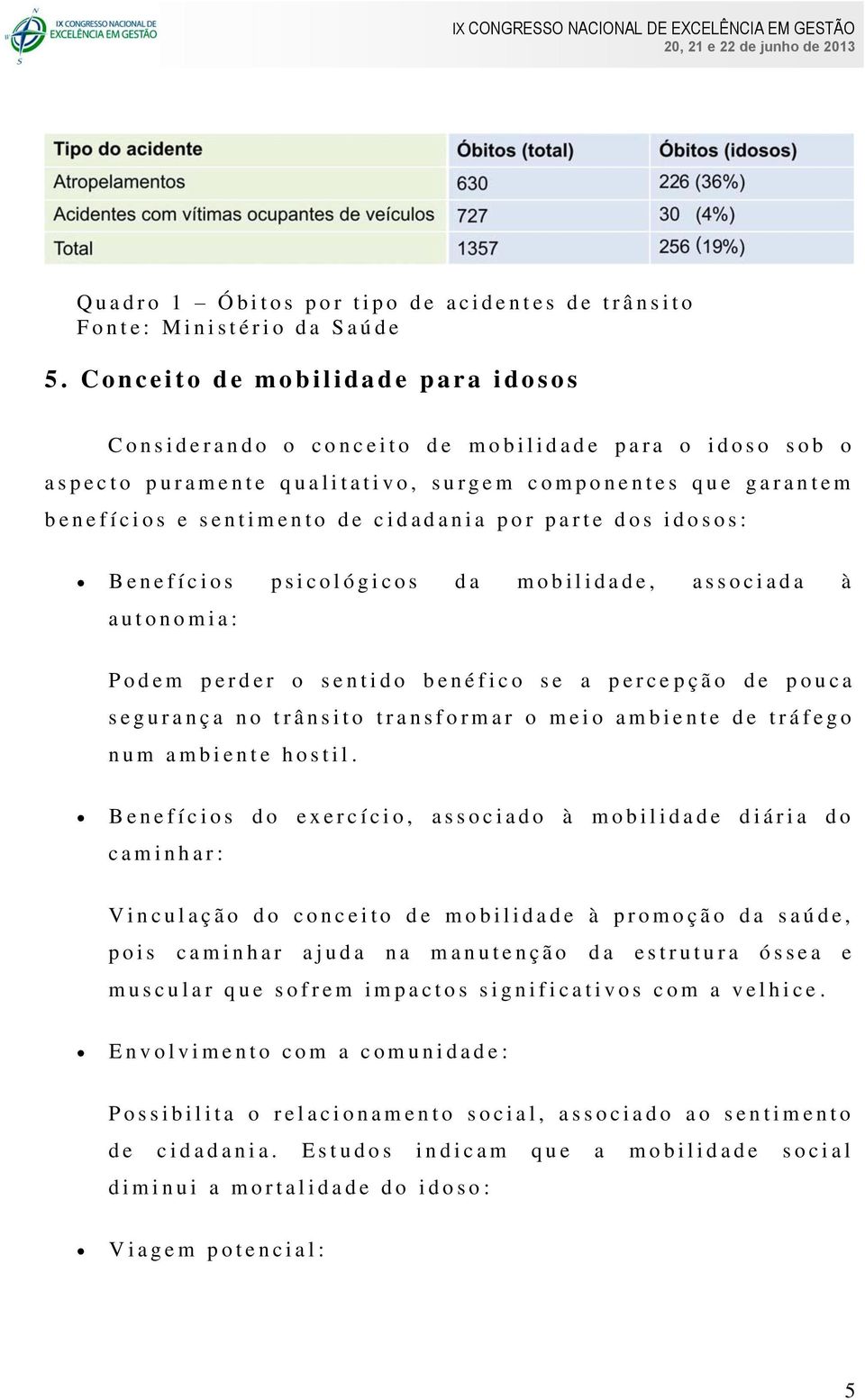 IX CONGRESSO NACIONAL DE EXCELÊNCIA EM GESTÃO

IX CONGRESSO NACIONAL DE EXCELÊNCIA EM GESTÃO
20, 21 e 22 de junho de 2013

| Tipo do acidente | Óbitos (total) | Óbitos (idosos) |
|---|---|---|
| Atropelamentos | 630 | 226 (36%) |
| Acidentes com vítimas ocupantes de veículos | 727 | 30 (4%) |
| Total | 1357 | 256 (19%) |

Quadro 1 – Óbitos por tipo de acidentes de trânsito
Fonte: Ministério da Saúde

5. Conceito de mobilidade para idosos

Considerando o conceito de mobilidade para o idoso sob o aspecto puramente qualitativo, surgem componentes que garantem benefícios e sentimento de cidadania por parte dos idosos:

• Benefícios psicológicos da mobilidade, associada à autonomia:

Podem perder o sentido benéfico se a percepção de pouca segurança no trânsito transformar o meio ambiente de tráfego num ambiente hostil.

• Benefícios do exercício, associado à mobilidade diária do caminhar:

Vinculação do conceito de mobilidade à promoção da saúde, pois caminhar ajuda na manutenção da estrutura óssea e muscular que sofrem impactos significativos com a velhice.

• Envolvimento com a comunidade:

Possibilita o relacionamento social, associado ao sentimento de cidadania. Estudos indicam que a mobilidade social diminui a mortalidade do idoso:

• Viagem potencial:

5